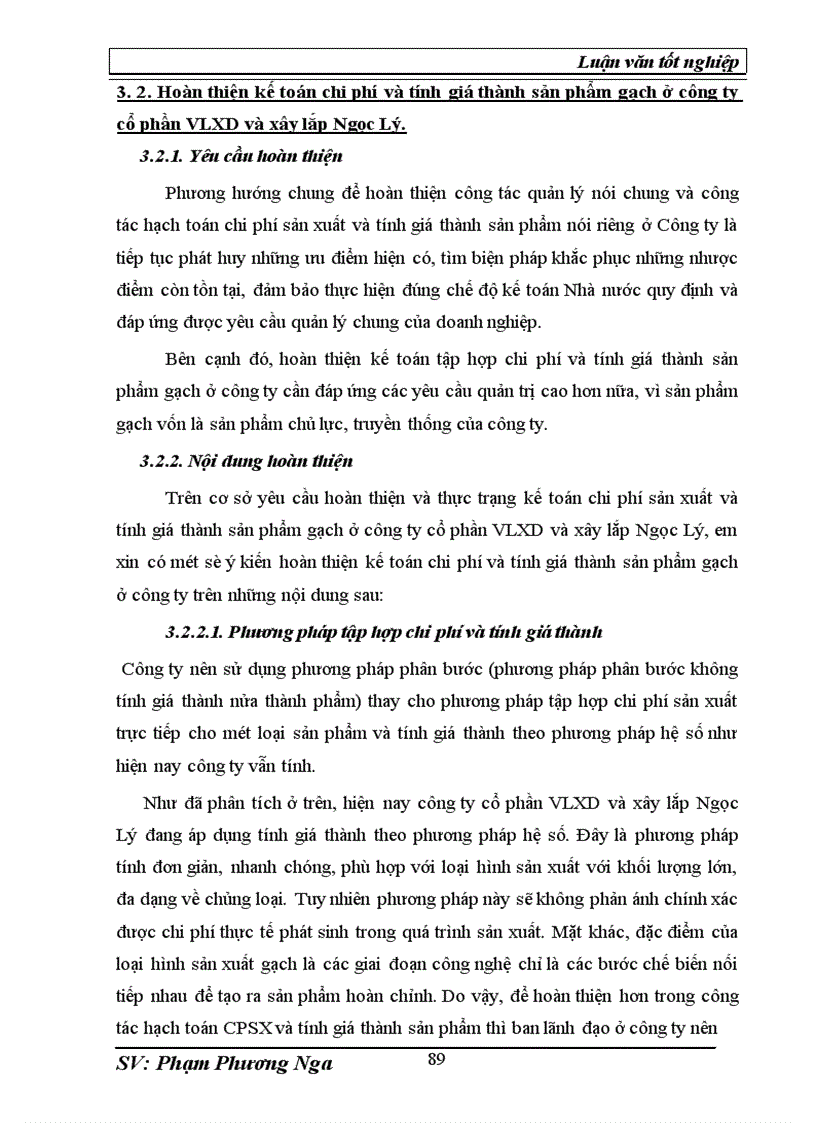 Luận văn tốt nghiệp

3. 2. Hoàn thiện kế toán chi phí và tính giá thành sản phẩm gạch ở công ty cổ phần VLXD và xây lắp Ngọc Lý.

3.2.1. Yêu cầu hoàn thiện

Phương hướng chung để hoàn thiện công tác quản lý nói chung và công tác hạch toán chi phí sản xuất và tính giá thành sản phẩm nói riêng ở Công ty là tiếp tục phát huy những ưu điểm hiện có, tìm biện pháp khắc phục những nhược điểm còn tồn tại, đảm bảo thực hiện đúng chế độ kế toán Nhà nước quy định và đáp ứng được yêu cầu quản lý chung của doanh nghiệp.

Bên cạnh đó, hoàn thiện kế toán tập hợp chi phí và tính giá thành sản phẩm gạch ở công ty cần đáp ứng các yêu cầu quản trị cao hơn nữa, vì sản phẩm gạch vốn là sản phẩm chủ lực, truyền thống của công ty.

3.2.2. Nội dung hoàn thiện

Trên cơ sở yêu cầu hoàn thiện và thực trạng kế toán chi phí sản xuất và tính giá thành sản phẩm gạch ở công ty cổ phần VLXD và xây lắp Ngọc Lý, em xin có mét sè ý kiến hoàn thiện kế toán chi phí và tính giá thành sản phẩm gạch ở công ty trên những nội dung sau:

3.2.2.1. Phương pháp tập hợp chi phí và tính giá thành

Công ty nên sử dụng phương pháp phân bước (phương pháp phân bước không tính giá thành nửa thành phẩm) thay cho phương pháp tập hợp chi phí sản xuất trực tiếp cho mét loại sản phẩm và tính giá thành theo phương pháp hệ số như hiện nay công ty vẫn tính.

Như đã phân tích ở trên, hiện nay công ty cổ phần VLXD và xây lắp Ngọc Lý đang áp dụng tính giá thành theo phương pháp hệ số. Đây là phương pháp tính đơn giản, nhanh chóng, phù hợp với loại hình sản xuất với khối lượng lớn, đa dạng về chủng loại. Tuy nhiên phương pháp này sẽ không phản ánh chính xác được chi phí thực tế phát sinh trong quá trình sản xuất. Mặt khác, đặc điểm của loại hình sản xuất gạch là các giai đoạn công nghệ chỉ là các bước chế biến nối tiếp nhau để tạo ra sản phẩm hoàn chỉnh. Do vậy, để hoàn thiện hơn trong công tác hạch toán CPSX và tính giá thành sản phẩm thì ban lãnh đạo ở công ty nên

SV: Phạm Phương Nga

89